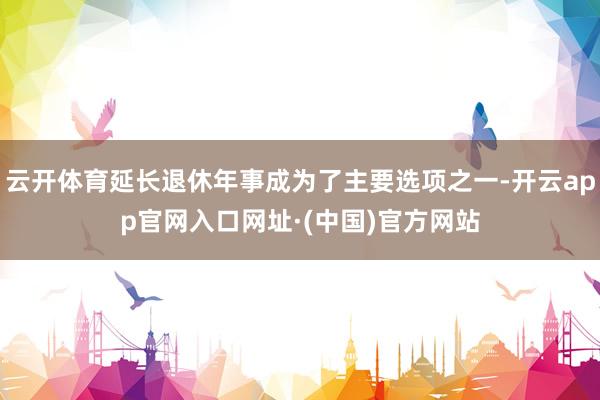 云开体育延长退休年事成为了主要选项之一-开云app官网入口网址·(中国)官方网站